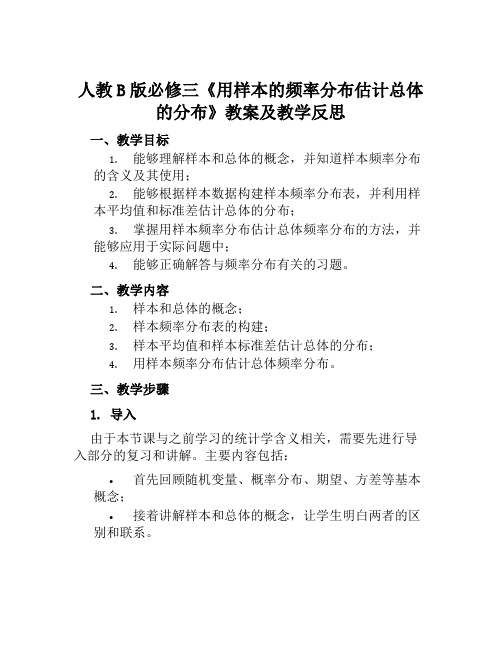 人教B版必修三《用样本的频率分布估计总体的分布》教案及教学反思

一、教学目标

1. 能够理解样本和总体的概念，并知道样本频率分布的含义及其使用；

2. 能够根据样本数据构建样本频率分布表，并利用样本平均值和标准差估计总体的分布；

3. 掌握用样本频率分布估计总体频率分布的方法，并能够应用于实际问题中；

4. 能够正确解答与频率分布有关的习题。

二、教学内容

1. 样本和总体的概念；

2. 样本频率分布表的构建；

3. 样本平均值和样本标准差估计总体的分布；

4. 用样本频率分布估计总体频率分布。

三、教学步骤

1. 导入

由于本节课与之前学习的统计学含义相关，需要先进行导入部分的复习和讲解。主要内容包括：

• 首先回顾随机变量、概率分布、期望、方差等基本概念；

• 接着讲解样本和总体的概念，让学生明白两者的区别和联系。